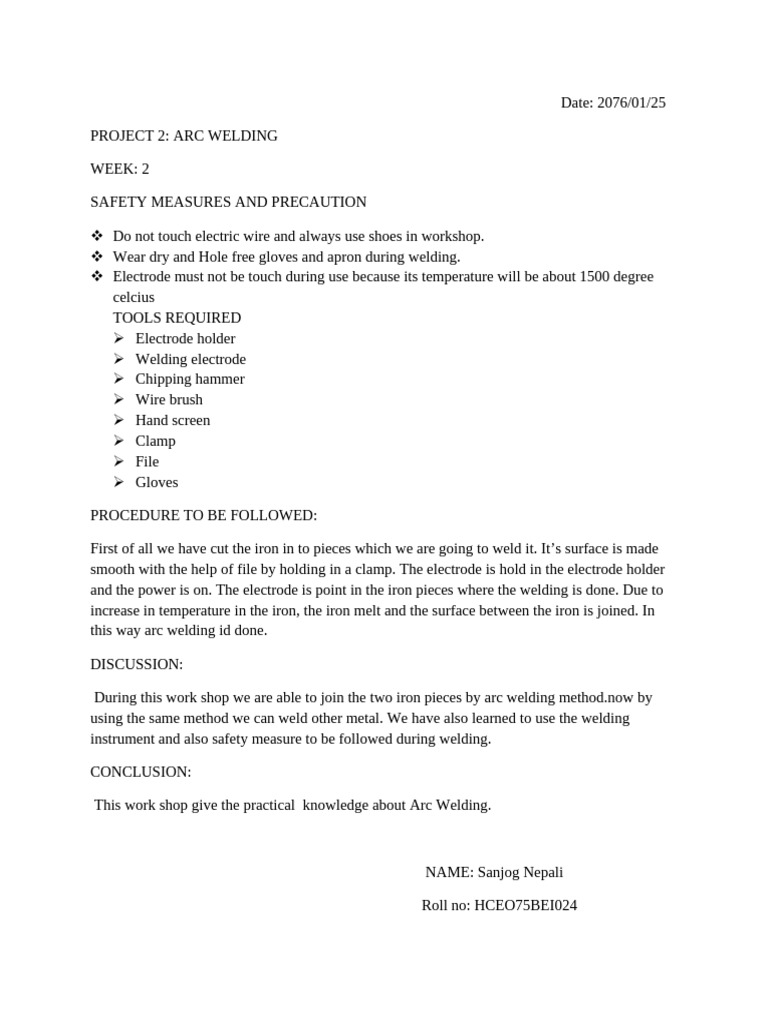 Date: 2076/01/25

PROJECT 2: ARC WELDING

WEEK: 2

SAFETY MEASURES AND PRECAUTION

❖ Do not touch electric wire and always use shoes in workshop.
❖ Wear dry and Hole free gloves and apron during welding.
❖ Electrode must not be touch during use because its temperature will be about 1500 degree celcius

TOOLS REQUIRED
➢ Electrode holder
➢ Welding electrode
➢ Chipping hammer
➢ Wire brush
➢ Hand screen
➢ Clamp
➢ File
➢ Gloves

PROCEDURE TO BE FOLLOWED:

First of all we have cut the iron in to pieces which we are going to weld it. It's surface is made smooth with the help of file by holding in a clamp. The electrode is hold in the electrode holder and the power is on. The electrode is point in the iron pieces where the welding is done. Due to increase in temperature in the iron, the iron melt and the surface between the iron is joined. In this way arc welding id done.

DISCUSSION:

During this work shop we are able to join the two iron pieces by arc welding method.now by using the same method we can weld other metal. We have also learned to use the welding instrument and also safety measure to be followed during welding.

CONCLUSION:

This work shop give the practical knowledge about Arc Welding.

NAME: Sanjog Nepali

Roll no: HCEO75BEI024